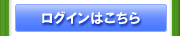 ログインはこちら